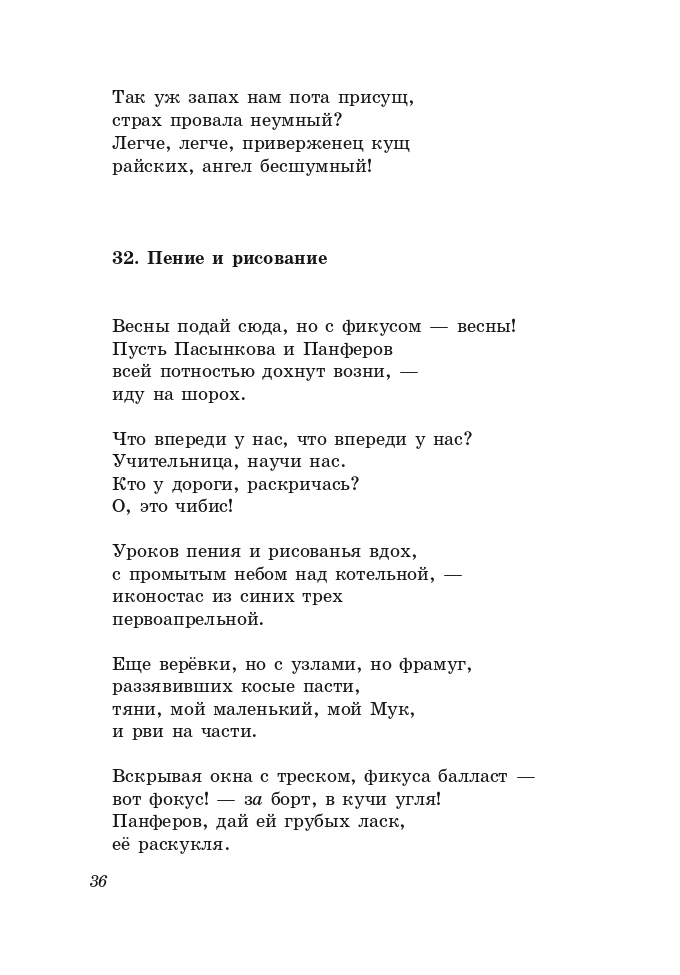 Так уж запах нам пота присущ,
страх провала неумный?
Легче, легче, приверженец кущ
райских, ангел бесшумный!

32. Пение и рисование

Весны подай сюда, но с фикусом — весны!
Пусть Пасынкова и Панферов
всей потностью дохнут возни, —
иду на шорох.

Что впереди у нас, что впереди у нас?
Учительница, научи нас.
Кто у дороги, раскричась?
О, это чибис!

Уроков пения и рисованья вдох,
с промытым небом над котельной, —
иконостас из синих трех
первоапрельной.

Еще верёвки, но с узлами, но фрамуг,
раззявивших косые пасти,
тяни, мой маленький, мой Мук,
и рви на части.

Вскрывая окна с треском, фикуса балласт —
вот фокус! — за борт, в кучи угля!
Панферов, дай ей грубых ласк,
её раскукля.

36